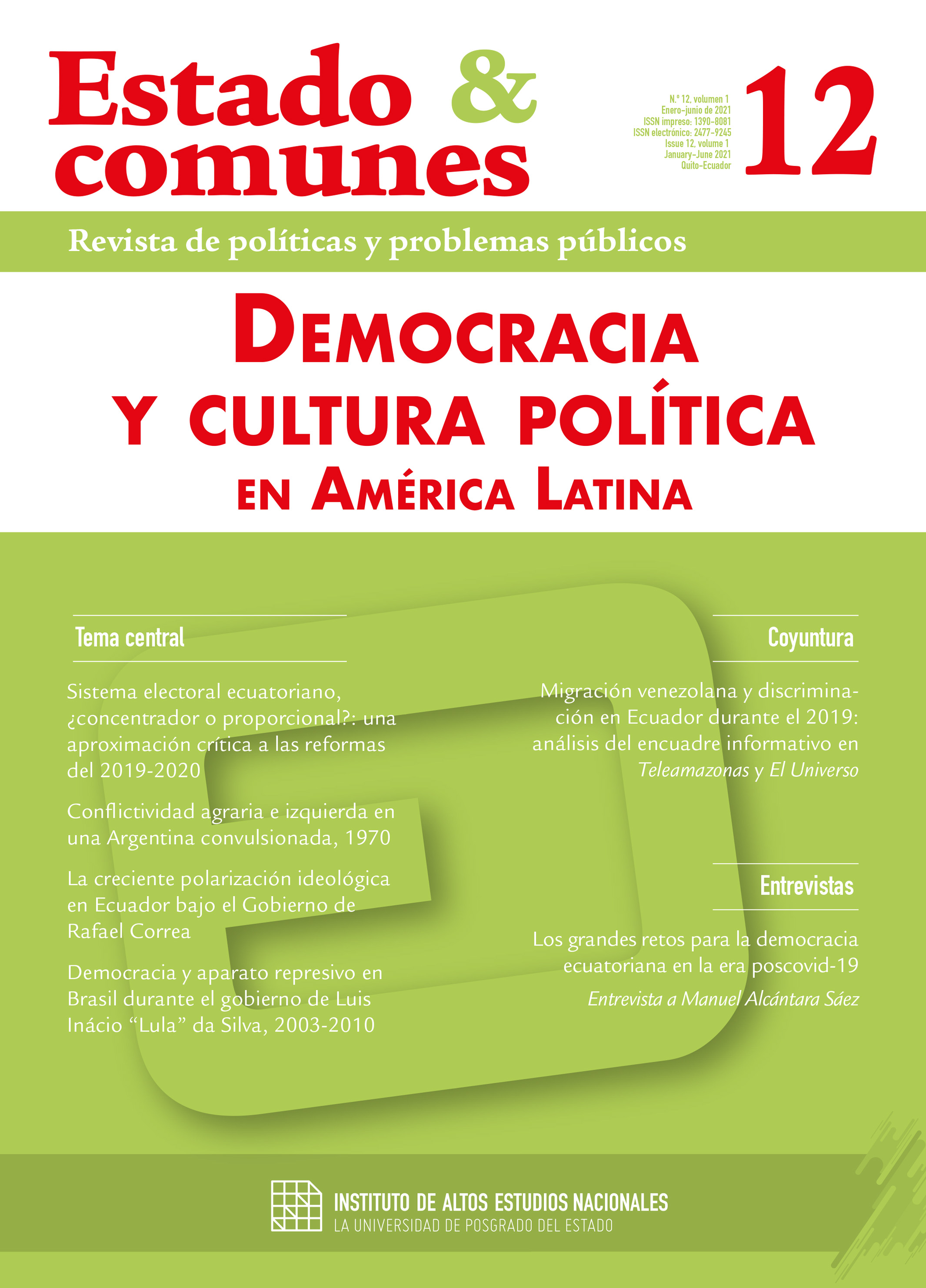 Estado & comunes

N.° 12, volumen 1
Enero-junio de 2021
ISSN impreso: 1390-8081
ISSN electrónico: 2477-9245
Issue 12, volume 1
January-June 2021
Quito-Ecuador

12

Revista de políticas y problemas públicos

DEMOCRACIA
Y CULTURA POLÍTICA
EN AMÉRICA LATINA

Tema central

Sistema electoral ecuatoriano, ¿concentrador o proporcional?: una aproximación crítica a las reformas del 2019-2020

Conflictividad agraria e izquierda en una Argentina convulsionada, 1970

La creciente polarización ideológica en Ecuador bajo el Gobierno de Rafael Correa

Democracia y aparato represivo en Brasil durante el gobierno de Luis Inácio "Lula" da Silva, 2003-2010

Coyuntura

Migración venezolana y discriminación en Ecuador durante el 2019: análisis del encuadre informativo en Teleamazonas y El Universo

Entrevistas

Los grandes retos para la democracia ecuatoriana en la era poscovid-19

Entrevista a Manuel Alcántara Sáez

INSTITUTO DE ALTOS ESTUDIOS NACIONALES
LA UNIVERSIDAD DE POSGRADO DEL ESTADO